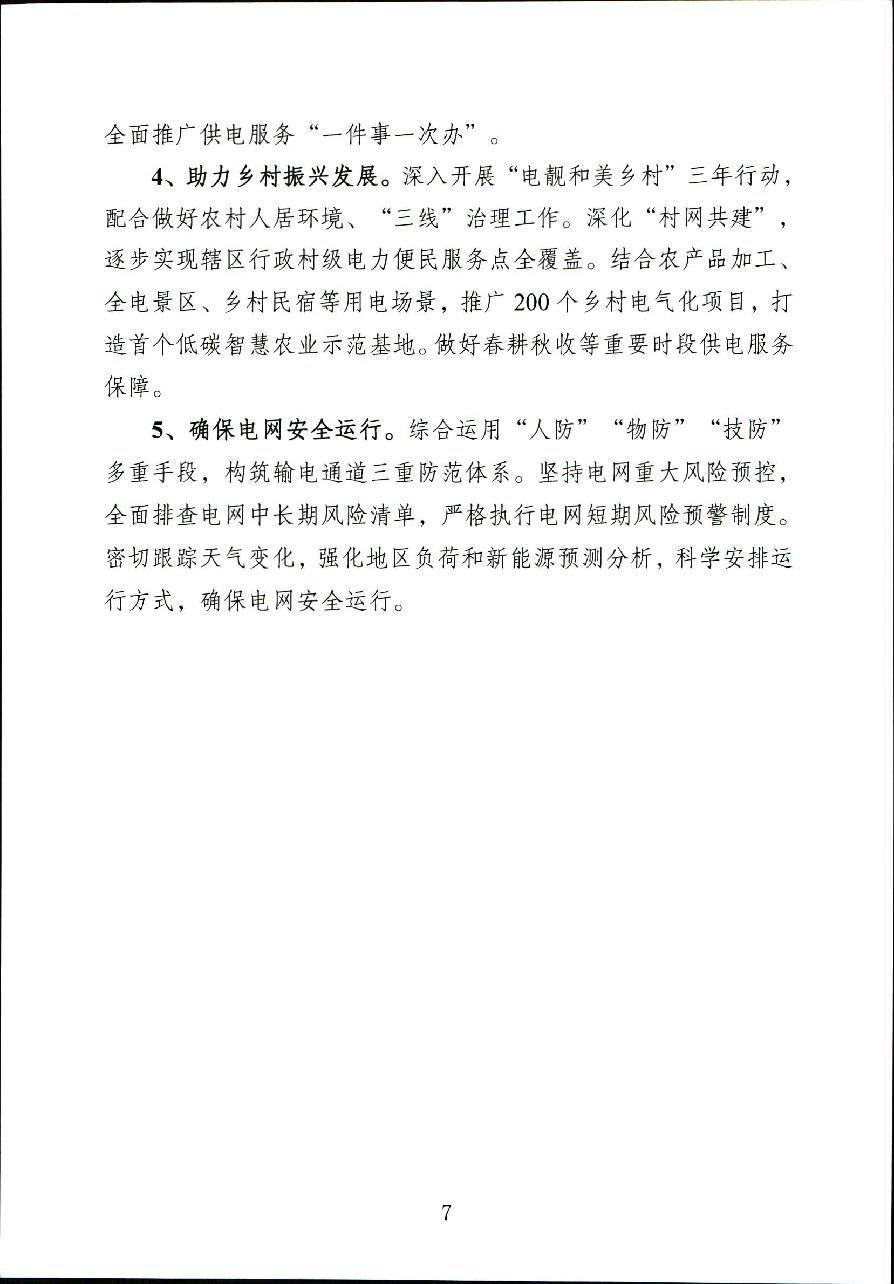 全面推广供电服务“一件事一次办”。

4、助力乡村振兴发展。深入开展“电靓和美乡村”三年行动，配合做好农村人居环境、“三线”治理工作。深化“村网共建”，逐步实现辖区行政村级电力便民服务点全覆盖。结合农产品加工、全电景区、乡村民宿等用电场景，推广200个乡村电气化项目，打造首个低碳智慧农业示范基地。做好春耕秋收等重要时段供电服务保障。

5、确保电网安全运行。综合运用“人防”“物防”“技防”多重手段，构筑输电通道三重防范体系。坚持电网重大风险预控，全面排查电网中长期风险清单，严格执行电网短期风险预警制度。密切跟踪天气变化，强化地区负荷和新能源预测分析，科学安排运行方式，确保电网安全运行。

7